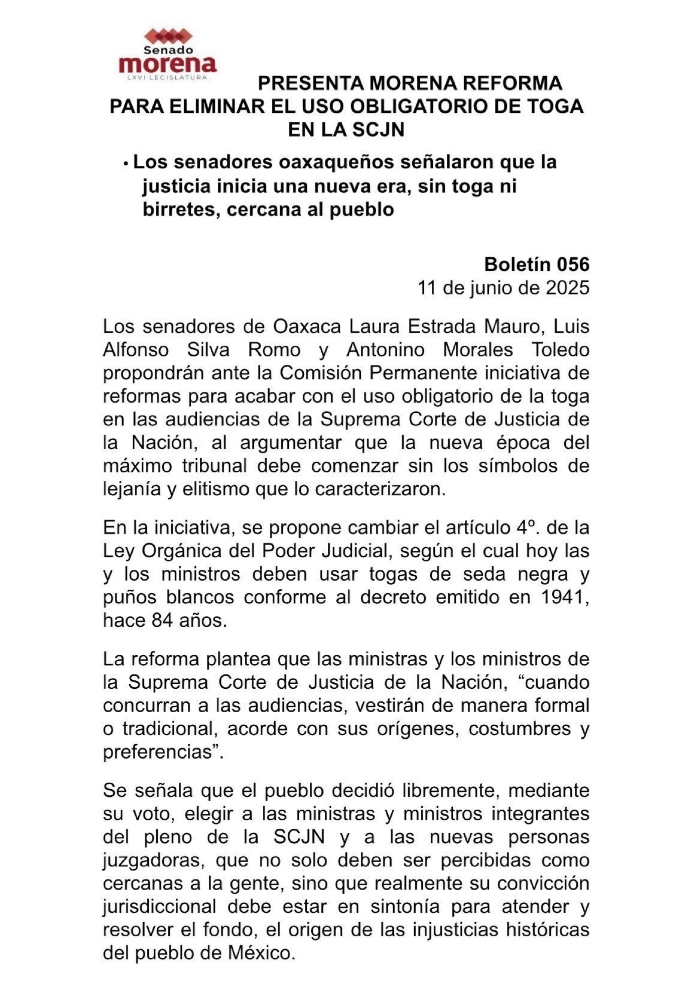 Senado
morena
LXVI LEGISLATURA

PRESENTA MORENA REFORMA PARA ELIMINAR EL USO OBLIGATORIO DE TOGA EN LA SCJN

• Los senadores oaxaqueños señalaron que la justicia inicia una nueva era, sin toga ni birretes, cercana al pueblo

Boletín 056
11 de junio de 2025

Los senadores de Oaxaca Laura Estrada Mauro, Luis Alfonso Silva Romo y Antonino Morales Toledo propondrán ante la Comisión Permanente iniciativa de reformas para acabar con el uso obligatorio de la toga en las audiencias de la Suprema Corte de Justicia de la Nación, al argumentar que la nueva época del máximo tribunal debe comenzar sin los símbolos de lejanía y elitismo que lo caracterizaron.

En la iniciativa, se propone cambiar el artículo 4º. de la Ley Orgánica del Poder Judicial, según el cual hoy las y los ministros deben usar togas de seda negra y puños blancos conforme al decreto emitido en 1941, hace 84 años.

La reforma plantea que las ministras y los ministros de la Suprema Corte de Justicia de la Nación, “cuando concurran a las audiencias, vestirán de manera formal o tradicional, acorde con sus orígenes, costumbres y preferencias”.

Se señala que el pueblo decidió libremente, mediante su voto, elegir a las ministras y ministros integrantes del pleno de la SCJN y a las nuevas personas juzgadoras, que no solo deben ser percibidas como cercanas a la gente, sino que realmente su convicción jurisdiccional debe estar en sintonía para atender y resolver el fondo, el origen de las injusticias históricas del pueblo de México.